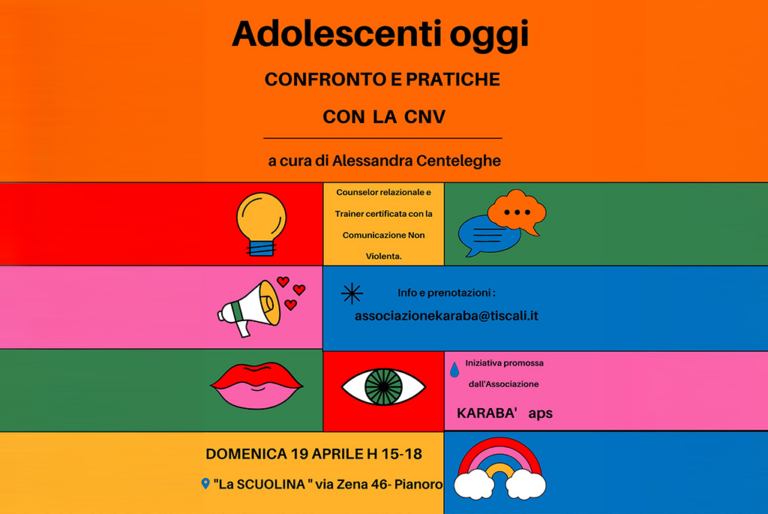 Adolescenti oggi

CONFRONTO E PRATICHE

CON LA CNV

a cura di Alessandra Centeleghe

Counselor relazionale e Trainer certificata con la Comunicazione Non Violenta.

Info e prenotazioni :

associazionekaraba@tiscali.it

Iniziativa promossa dall'Associazione

KARABA' aps

DOMENICA 19 APRILE H 15-18

"La SCUOLINA " via Zena 46- Pianoro